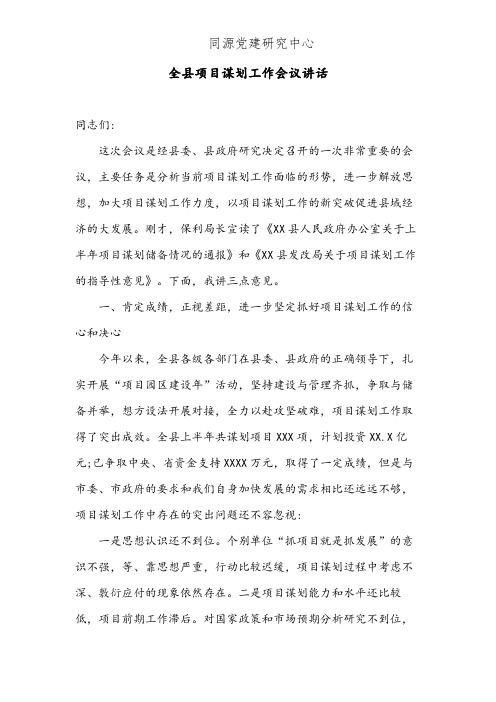 同源党建研究中心

全县项目谋划工作会议讲话

同志们:

这次会议是经县委、县政府研究决定召开的一次非常重要的会议，主要任务是分析当前项目谋划工作面临的形势，进一步解放思想，加大项目谋划工作力度，以项目谋划工作的新突破促进县域经济的大发展。刚才，保利局长宣读了《XX县人民政府办公室关于上半年项目谋划储备情况的通报》和《XX县发改局关于项目谋划工作的指导性意见》。下面，我讲三点意见。

一、肯定成绩，正视差距，进一步坚定抓好项目谋划工作的信心和决心

今年以来，全县各级各部门在县委、县政府的正确领导下，扎实开展“项目园区建设年”活动，坚持建设与管理齐抓，争取与储备并举，想方设法开展对接，全力以赴攻坚破难，项目谋划工作取得了突出成效。全县上半年共谋划项目XXX项，计划投资XX.X亿元;已争取中央、省资金支持XXXX万元，取得了一定成绩，但是与市委、市政府的要求和我们自身加快发展的需求相比还远远不够，项目谋划工作中存在的突出问题还不容忽视:

一是思想认识还不到位。个别单位“抓项目就是抓发展”的意识不强，等、靠思想严重，行动比较迟缓，项目谋划过程中考虑不深、敷衍应付的现象依然存在。二是项目谋划能力和水平还比较低，项目前期工作滞后。对国家政策和市场预期分析研究不到位，